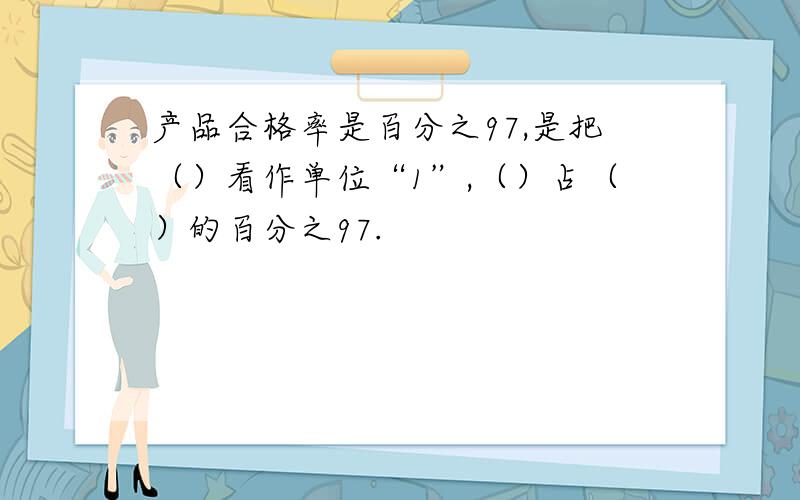 产品合格率是百分之97,是把（）看作单位“1”，（）占（）的百分之97.